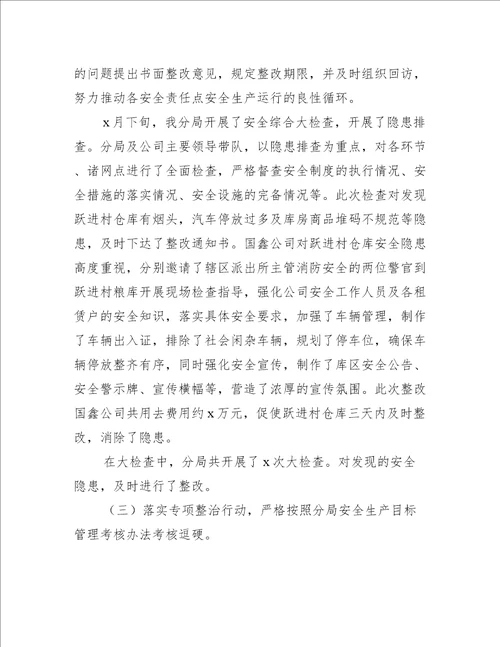 的问题提出书面整改意见，规定整改期限，并及时组织回访，努力推动各安全责任点安全生产运行的良性循环。

x月下旬，我分局开展了安全综合大检查，开展了隐患排查。分局及公司主要领导带队，以隐患排查为重点，对各环节、诸网点进行了全面检查，严格督查安全制度的执行情况、安全措施的落实情况、安全设施的完备情况等。此次检查对发现跃进村仓库有烟头，汽车停放过多及库房商品堆码不规范等隐患，及时下达了整改通知书。国鑫公司对跃进村仓库安全隐患高度重视，分别邀请了辖区派出所主管消防安全的两位警官到跃进村粮库开展现场检查指导，强化公司安全工作人员及各租赁户的安全知识，落实具体安全要求，加强了车辆管理，制作了车辆出入证，排除了社会闲杂车辆，规划了停车位，确保车辆停放整齐有序，同时强化安全宣传，制作了库区安全公告、安全警示牌、宣传横幅等，营造了浓厚的宣传氛围。此次整改国鑫公司共用去费用约x万元，促使跃进村仓库三天内及时整改，消除了隐患。

在大检查中，分局共开展了x次大检查。对发现的安全隐患，及时进行了整改。

（三）落实专项整治行动，严格按照分局安全生产目标管理考核办法考核逗硬。